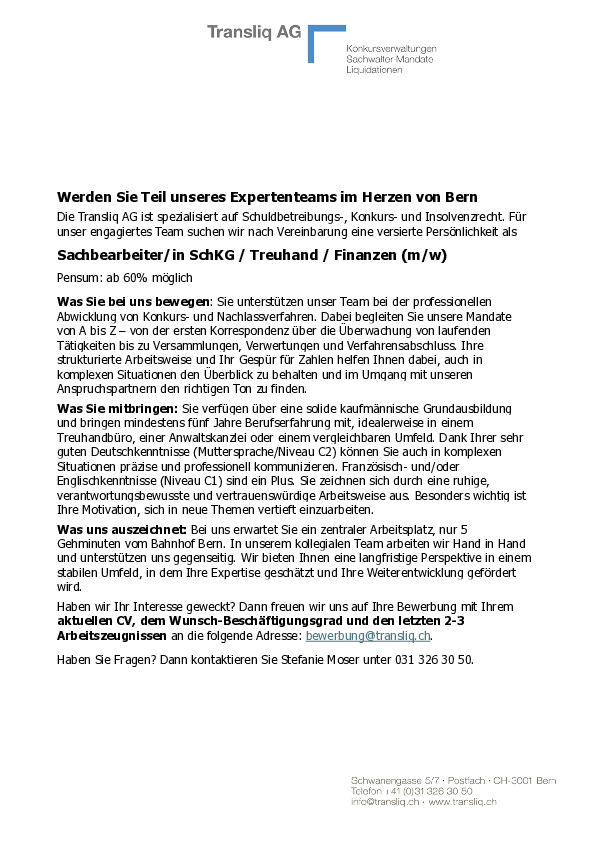 Transliq AG

Konkursverwaltungen
Sachwalter-Mandate
Liquidationen

Werden Sie Teil unseres Expertenteams im Herzen von Bern

Die Transliq AG ist spezialisiert auf Schuldbetreibungs-, Konkurs- und Insolvenzrecht. Für unser engagiertes Team suchen wir nach Vereinbarung eine versierte Persönlichkeit als

Sachbearbeiter/in SchKG / Treuhand / Finanzen (m/w)

Pensum: ab 60% möglich

Was Sie bei uns bewegen: Sie unterstützen unser Team bei der professionellen Abwicklung von Konkurs- und Nachlassverfahren. Dabei begleiten Sie unsere Mandate von A bis Z – von der ersten Korrespondenz über die Überwachung von laufenden Tätigkeiten bis zu Versammlungen, Verwertungen und Verfahrensabschluss. Ihre strukturierte Arbeitsweise und Ihr Gespür für Zahlen helfen Ihnen dabei, auch in komplexen Situationen den Überblick zu behalten und im Umgang mit unseren Anspruchspartnern den richtigen Ton zu finden.

Was Sie mitbringen: Sie verfügen über eine solide kaufmännische Grundausbildung und bringen mindestens fünf Jahre Berufserfahrung mit, idealerweise in einem Treuhandbüro, einer Anwaltskanzlei oder einem vergleichbaren Umfeld. Dank Ihrer sehr guten Deutschkenntnisse (Muttersprache/Niveau C2) können Sie auch in komplexen Situationen präzise und professionell kommunizieren. Französisch- und/oder Englischkenntnisse (Niveau C1) sind ein Plus. Sie zeichnen sich durch eine ruhige, verantwortungsbewusste und vertrauenswürdige Arbeitsweise aus. Besonders wichtig ist Ihre Motivation, sich in neue Themen vertieft einzuarbeiten.

Was uns auszeichnet: Bei uns erwartet Sie ein zentraler Arbeitsplatz, nur 5 Gehminuten vom Bahnhof Bern. In unserem kollegialen Team arbeiten wir Hand in Hand und unterstützen uns gegenseitig. Wir bieten Ihnen eine langfristige Perspektive in einem stabilen Umfeld, in dem Ihre Expertise geschätzt und Ihre Weiterentwicklung gefördert wird.

Haben wir Ihr Interesse geweckt? Dann freuen wir uns auf Ihre Bewerbung mit Ihrem aktuellen CV, dem Wunsch-Beschäftigungsgrad und den letzten 2-3 Arbeitszeugnissen an die folgende Adresse: bewerbung@transliq.ch.

Haben Sie Fragen? Dann kontaktieren Sie Stefanie Moser unter 031 326 30 50.

Schwanengasse 5/7 · Postfach · CH-3001 Bern
Telefon +41 (0)31 326 30 50
info@transliq.ch · www.transliq.ch